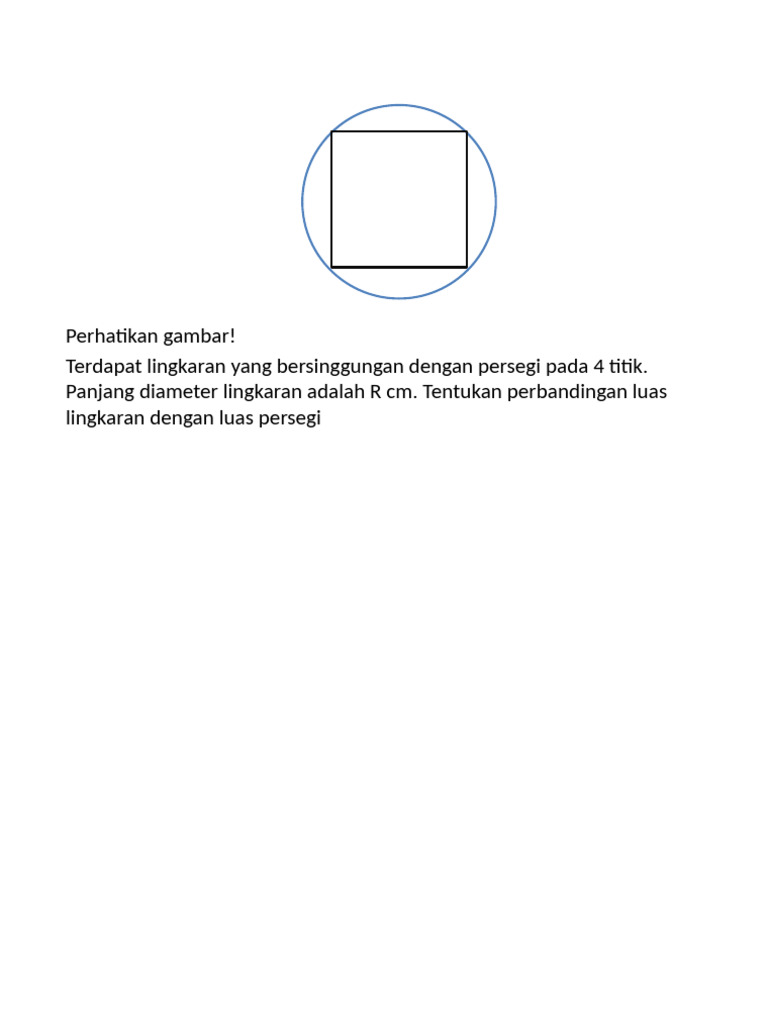 Perhatikan gambar!

Terdapat lingkaran yang bersinggungan dengan persegi pada 4 titik. Panjang diameter lingkaran adalah R cm. Tentukan perbandingan luas lingkaran dengan luas persegi